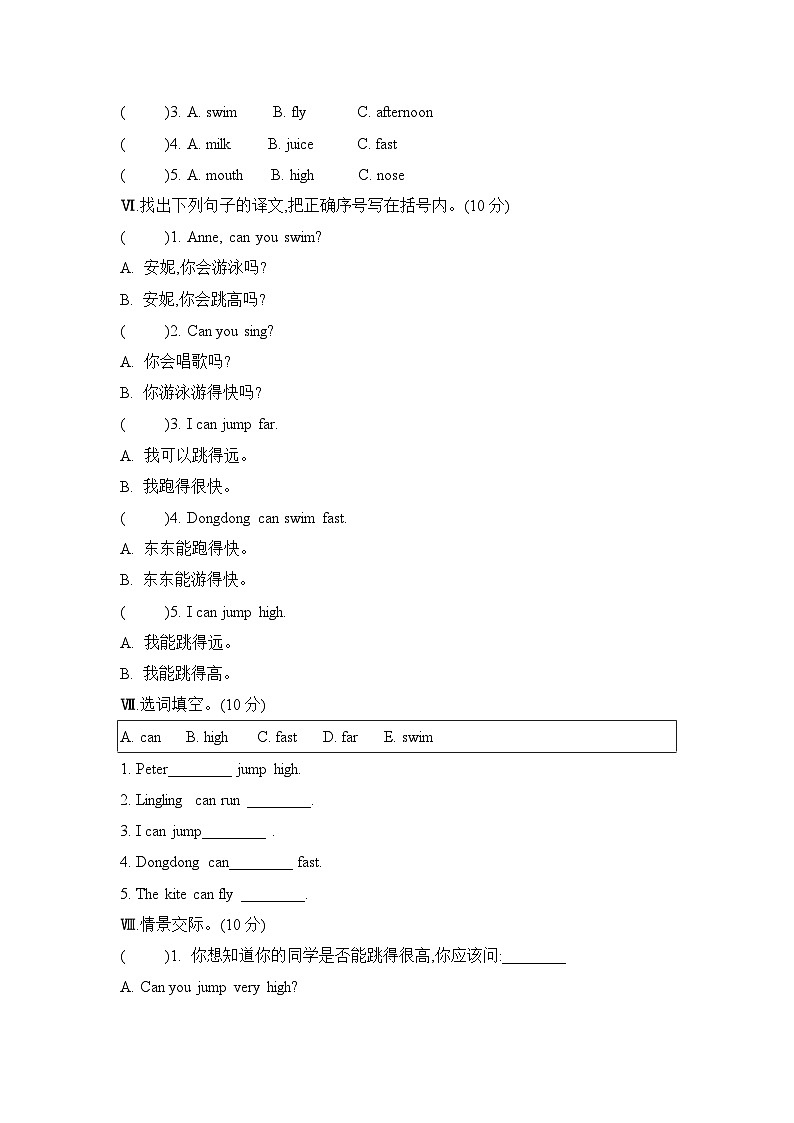 (　　)3. A. swim　　B. fly　　C. afternoon

(　　)4. A. milk　　B. juice　　C. fast

(　　)5. A. mouth　　B. high　　C. nose

Ⅵ.找出下列句子的译文,把正确序号写在括号内。(10 分)

(　　)1. Anne, can you swim?

A. 安妮,你会游泳吗?

B. 安妮,你会跳高吗?

(　　)2. Can you sing?

A. 你会唱歌吗?

B. 你游泳游得快吗?

(　　)3. I can jump far.

A. 我可以跳得远。

B. 我跑得很快。

(　　)4. Dongdong can swim fast.

A. 东东能跑得快。

B. 东东能游得快。

(　　)5. I can jump high.

A. 我能跳得远。

B. 我能跳得高。

Ⅶ.选词填空。(10 分)

A. can　　B. high　　C. fast　　D. far　　E. swim

1. Peter________ jump high.

2. Lingling can run ________.

3. I can jump________ .

4. Dongdong can________ fast.

5. The kite can fly ________.

Ⅷ.情景交际。(10 分)

(　　)1. 你想知道你的同学是否能跳得很高,你应该问:________

A. Can you jump very high?